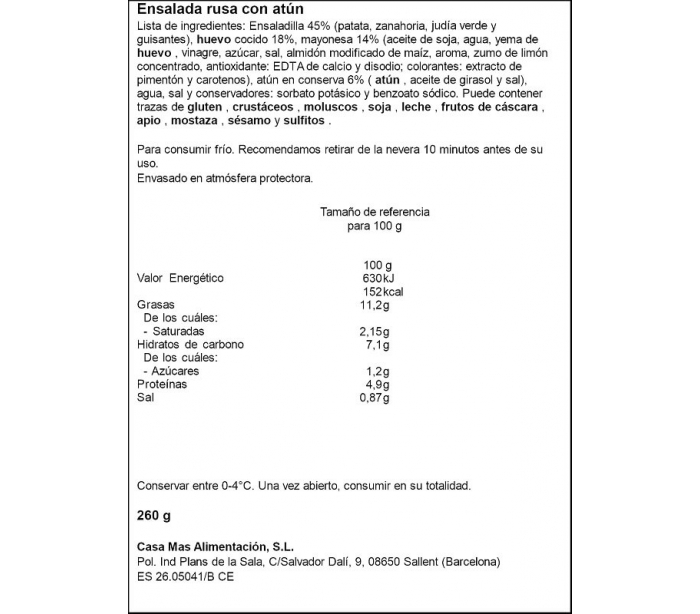 Ensalada rusa con atún

Lista de ingredientes: Ensaladilla 45% (patata, zanahoria, judía verde y guisantes), huevo cocido 18%, mayonesa 14% (aceite de soja, agua, yema de huevo , vinagre, azúcar, sal, almidón modificado de maíz, aroma, zumo de limón concentrado, antioxidante: EDTA de calcio y disodio; colorantes: extracto de pimentón y carotenos), atún en conserva 6% ( atún , aceite de girasol y sal), agua, sal y conservadores: sorbato potásico y benzoato sódico. Puede contener trazas de gluten , crustáceos , moluscos , soja , leche , frutos de cáscara , apio , mostaza , sésamo y sulfitos .

Para consumir frío. Recomendamos retirar de la nevera 10 minutos antes de su uso.
Envasado en atmósfera protectora.

Tamaño de referencia para 100 g

| | 100 g |
|---|---|
| Valor Energético | 630kJ 152kcal |
| Grasas | 11,2g |
| De los cuáles: | |
| - Saturadas | 2,15g |
| Hidratos de carbono | 7,1g |
| De los cuáles: | |
| - Azúcares | 1,2g |
| Proteínas | 4,9g |
| Sal | 0,87g |

Conservar entre 0-4°C. Una vez abierto, consumir en su totalidad.

260 g

Casa Mas Alimentación, S.L.
Pol. Ind Plans de la Sala, C/Salvador Dalí, 9, 08650 Sallent (Barcelona)
ES 26.05041/B CE